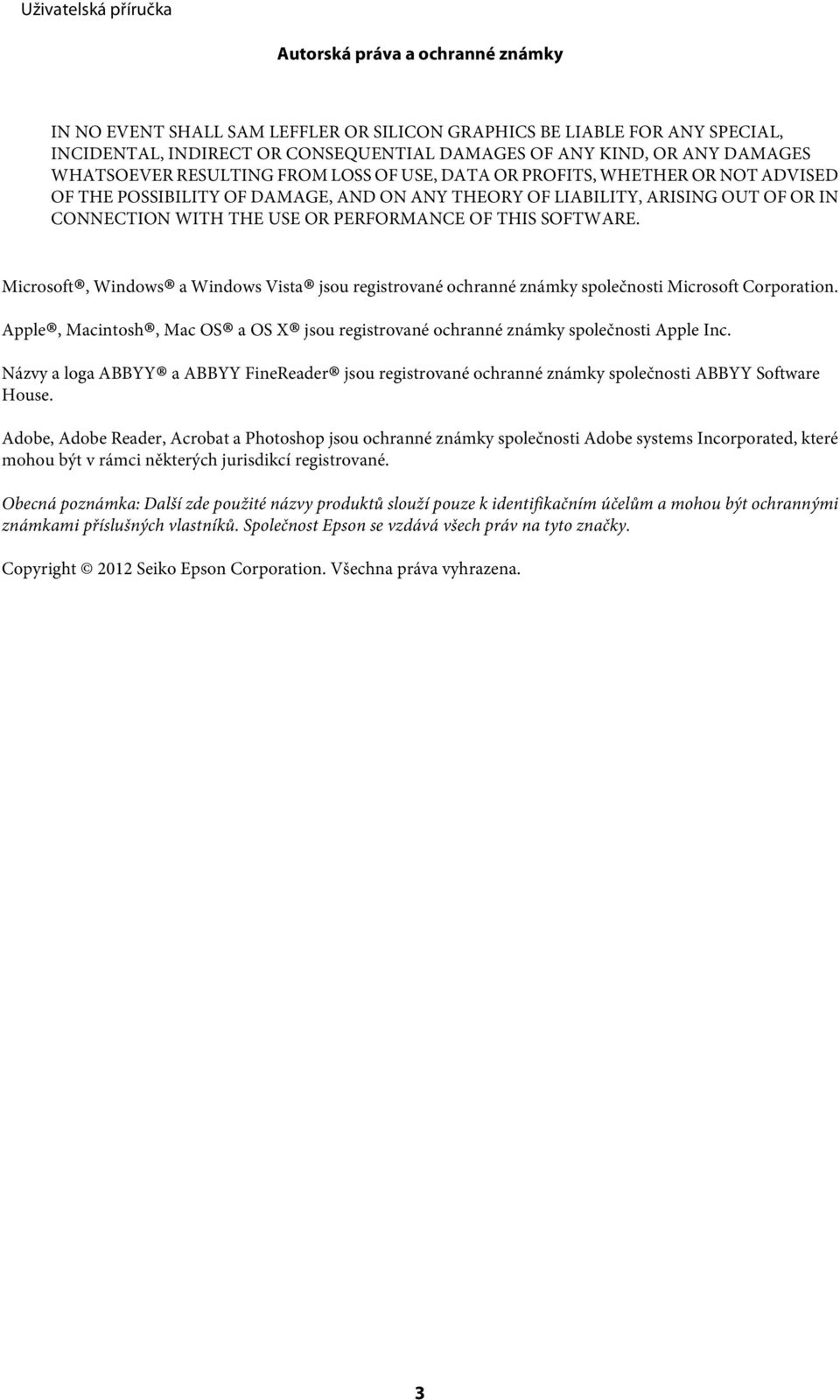 Uživatelská příručka

Autorská práva a ochranné známky

IN NO EVENT SHALL SAM LEFFLER OR SILICON GRAPHICS BE LIABLE FOR ANY SPECIAL, INCIDENTAL, INDIRECT OR CONSEQUENTIAL DAMAGES OF ANY KIND, OR ANY DAMAGES WHATSOEVER RESULTING FROM LOSS OF USE, DATA OR PROFITS, WHETHER OR NOT ADVISED OF THE POSSIBILITY OF DAMAGE, AND ON ANY THEORY OF LIABILITY, ARISING OUT OF OR IN CONNECTION WITH THE USE OR PERFORMANCE OF THIS SOFTWARE.

Microsoft®, Windows® a Windows Vista® jsou registrované ochranné známky společnosti Microsoft Corporation.

Apple®, Macintosh®, Mac OS® a OS X® jsou registrované ochranné známky společnosti Apple Inc.

Názvy a loga ABBYY® a ABBYY FineReader® jsou registrované ochranné známky společnosti ABBYY Software House.

Adobe, Adobe Reader, Acrobat a Photoshop jsou ochranné známky společnosti Adobe systems Incorporated, které mohou být v rámci některých jurisdikcí registrované.

Obecná poznámka: Další zde použité názvy produktů slouží pouze k identifikačním účelům a mohou být ochrannými známkami příslušných vlastníků. Společnost Epson se vzdává všech práv na tyto značky.

Copyright © 2012 Seiko Epson Corporation. Všechna práva vyhrazena.

3